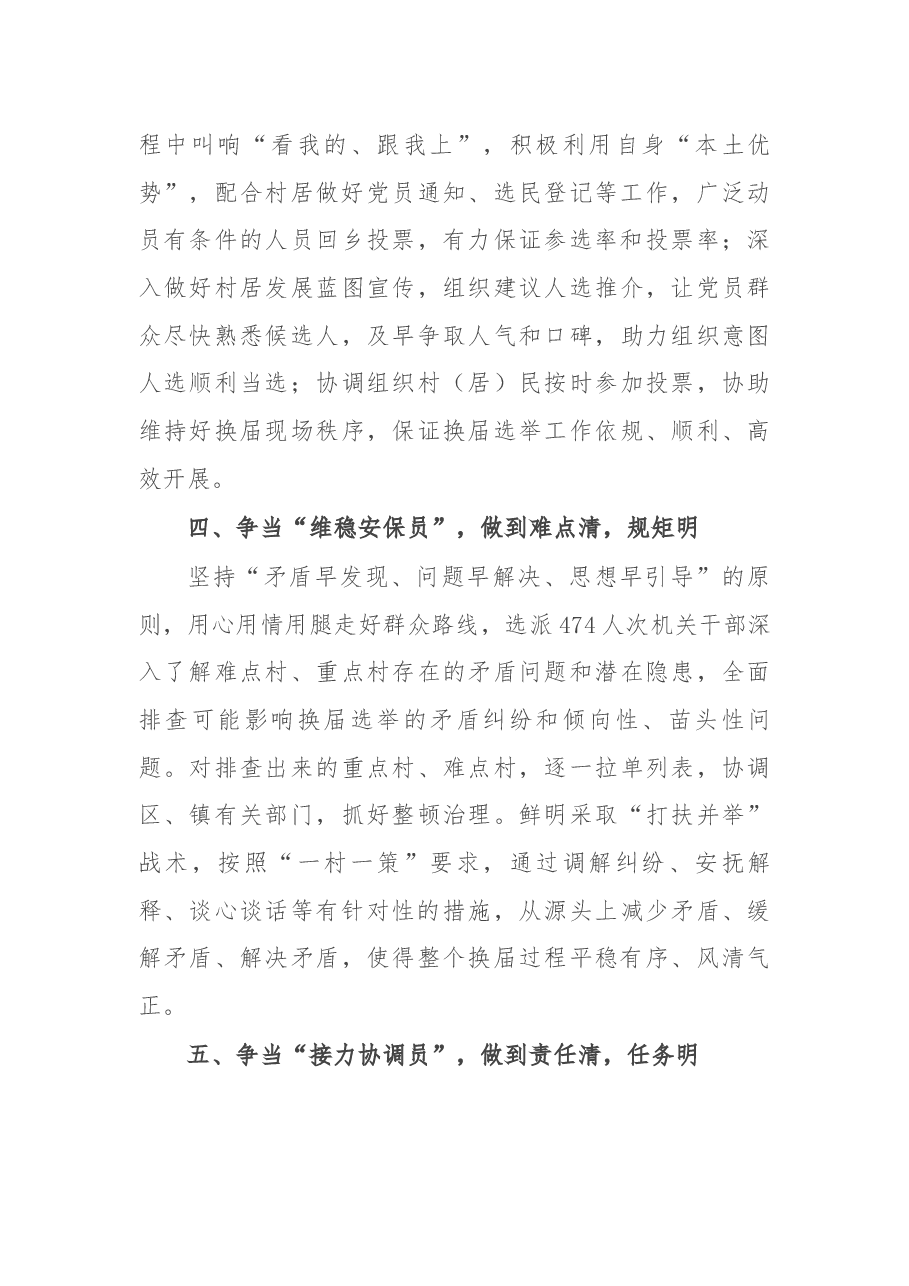 程中叫响“看我的、跟我上”，积极利用自身“本土优势”，配合村居做好党员通知、选民登记等工作，广泛动员有条件的人员回乡投票，有力保证参选率和投票率；深入做好村居发展蓝图宣传，组织建议人选推介，让党员群众尽快熟悉候选人，及早争取人气和口碑，助力组织意图人选顺利当选；协调组织村（居）民按时参加投票，协助维持好换届现场秩序，保证换届选举工作依规、顺利、高效开展。

四、争当“维稳安保员”，做到难点清，规矩明

坚持“矛盾早发现、问题早解决、思想早引导”的原则，用心用情用腿走好群众路线，选派474人次机关干部深入了解难点村、重点村存在的矛盾问题和潜在隐患，全面排查可能影响换届选举的矛盾纠纷和倾向性、苗头性问题。对排查出来的重点村、难点村，逐一拉单列表，协调区、镇有关部门，抓好整顿治理。鲜明采取“打扶并举”战术，按照“一村一策”要求，通过调解纠纷、安抚解释、谈心谈话等有针对性的措施，从源头上减少矛盾、缓解矛盾、解决矛盾，使得整个换届过程平稳有序、风清气正。

五、争当“接力协调员”，做到责任清，任务明